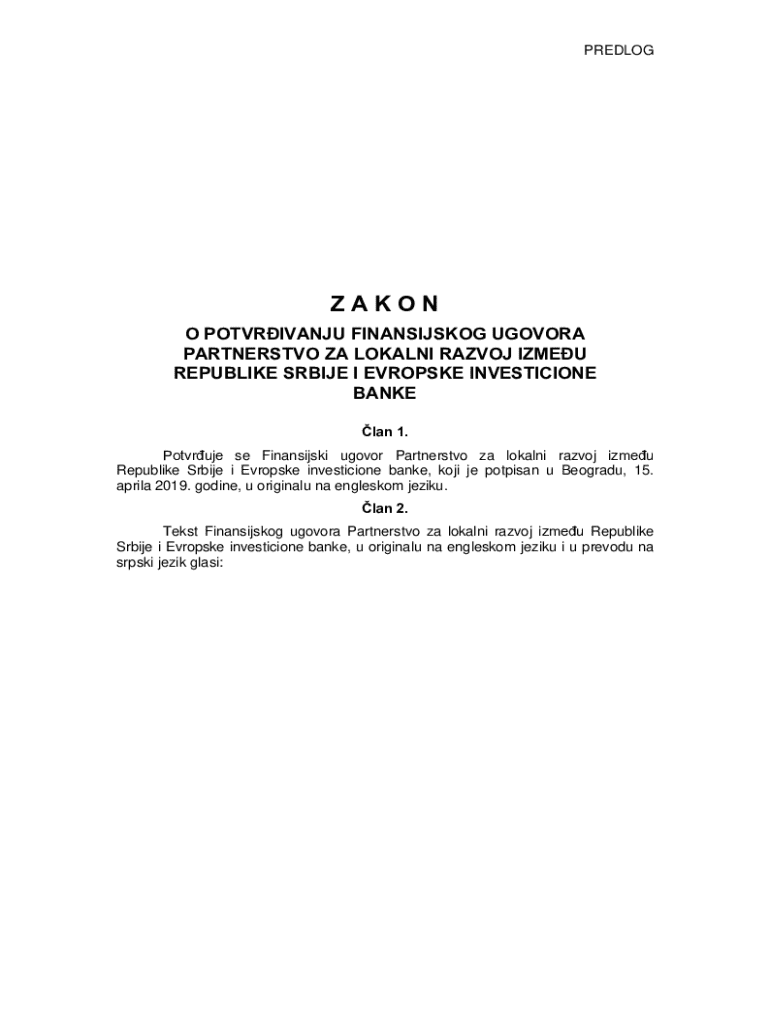 PREDLOG

Z A K O N

O POTVRĐIVANJU FINANSIJSKOG UGOVORA PARTNERSTVO ZA LOKALNI RAZVOJ IZMEĐU REPUBLIKE SRBIJE I EVROPSKE INVESTICIONE BANKE

Član 1.

Potvrđuje se Finansijski ugovor Partnerstvo za lokalni razvoj između Republike Srbije i Evropske investicione banke, koji je potpisan u Beogradu, 15. aprila 2019. godine, u originalu na engleskom jeziku.

Član 2.

Tekst Finansijskog ugovora Partnerstvo za lokalni razvoj između Republike Srbije i Evropske investicione banke, u originalu na engleskom jeziku i u prevodu na srpski jezik glasi: